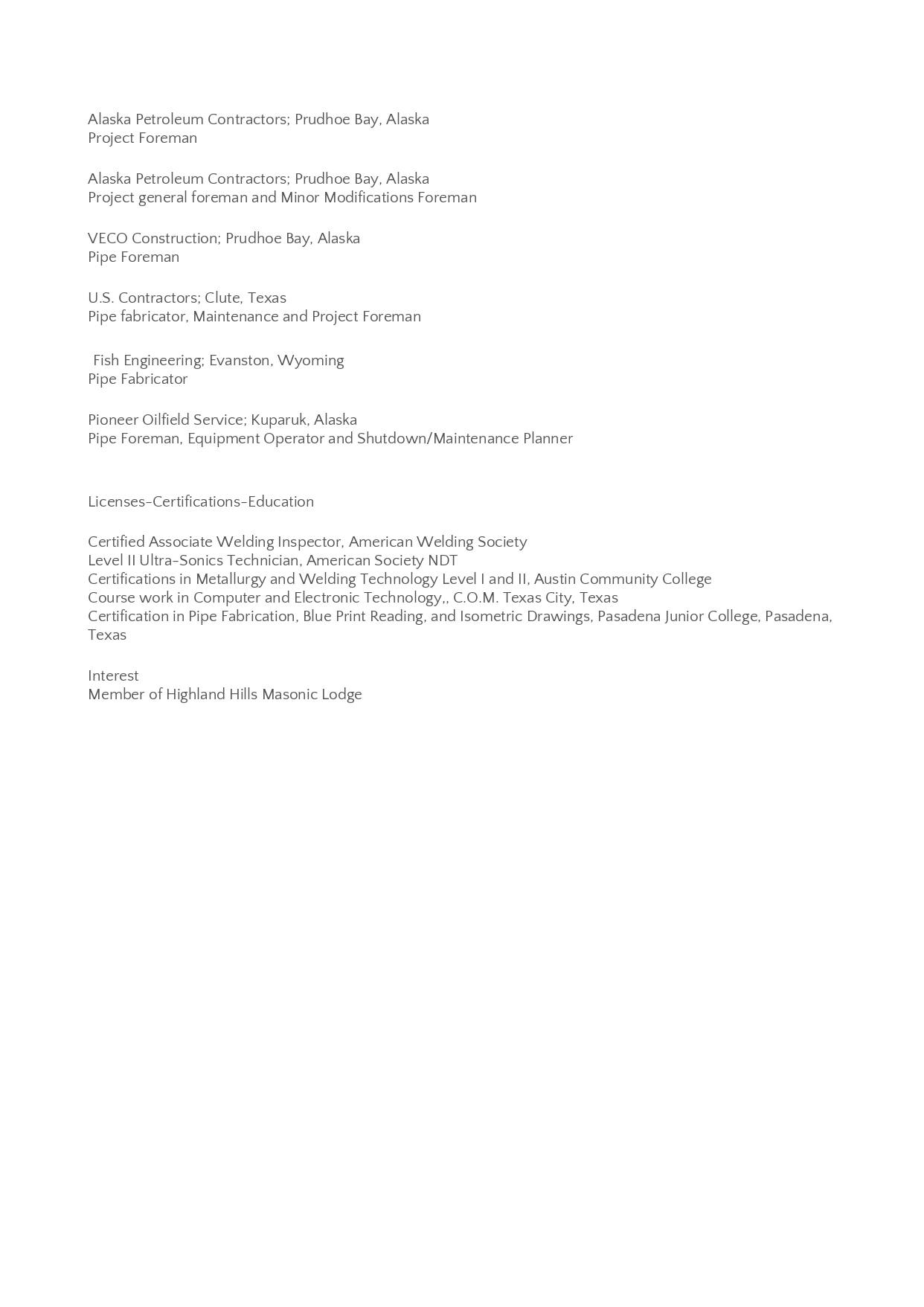 Alaska Petroleum Contractors; Prudhoe Bay, Alaska
Project Foreman

Alaska Petroleum Contractors; Prudhoe Bay, Alaska
Project general foreman and Minor Modifications Foreman

VECO Construction; Prudhoe Bay, Alaska
Pipe Foreman

U.S. Contractors; Clute, Texas
Pipe fabricator, Maintenance and Project Foreman

Fish Engineering; Evanston, Wyoming
Pipe Fabricator

Pioneer Oilfield Service; Kuparuk, Alaska
Pipe Foreman, Equipment Operator and Shutdown/Maintenance Planner

Licenses-Certifications-Education

Certified Associate Welding Inspector, American Welding Society
Level II Ultra-Sonics Technician, American Society NDT
Certifications in Metallurgy and Welding Technology Level I and II, Austin Community College
Course work in Computer and Electronic Technology,, C.O.M. Texas City, Texas
Certification in Pipe Fabrication, Blue Print Reading, and Isometric Drawings, Pasadena Junior College, Pasadena, Texas

Interest
Member of Highland Hills Masonic Lodge